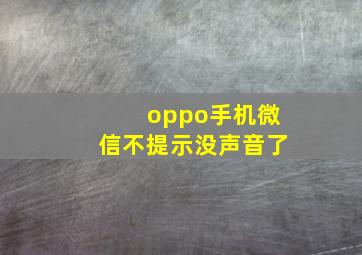 oppo手机微信不提示没声音了